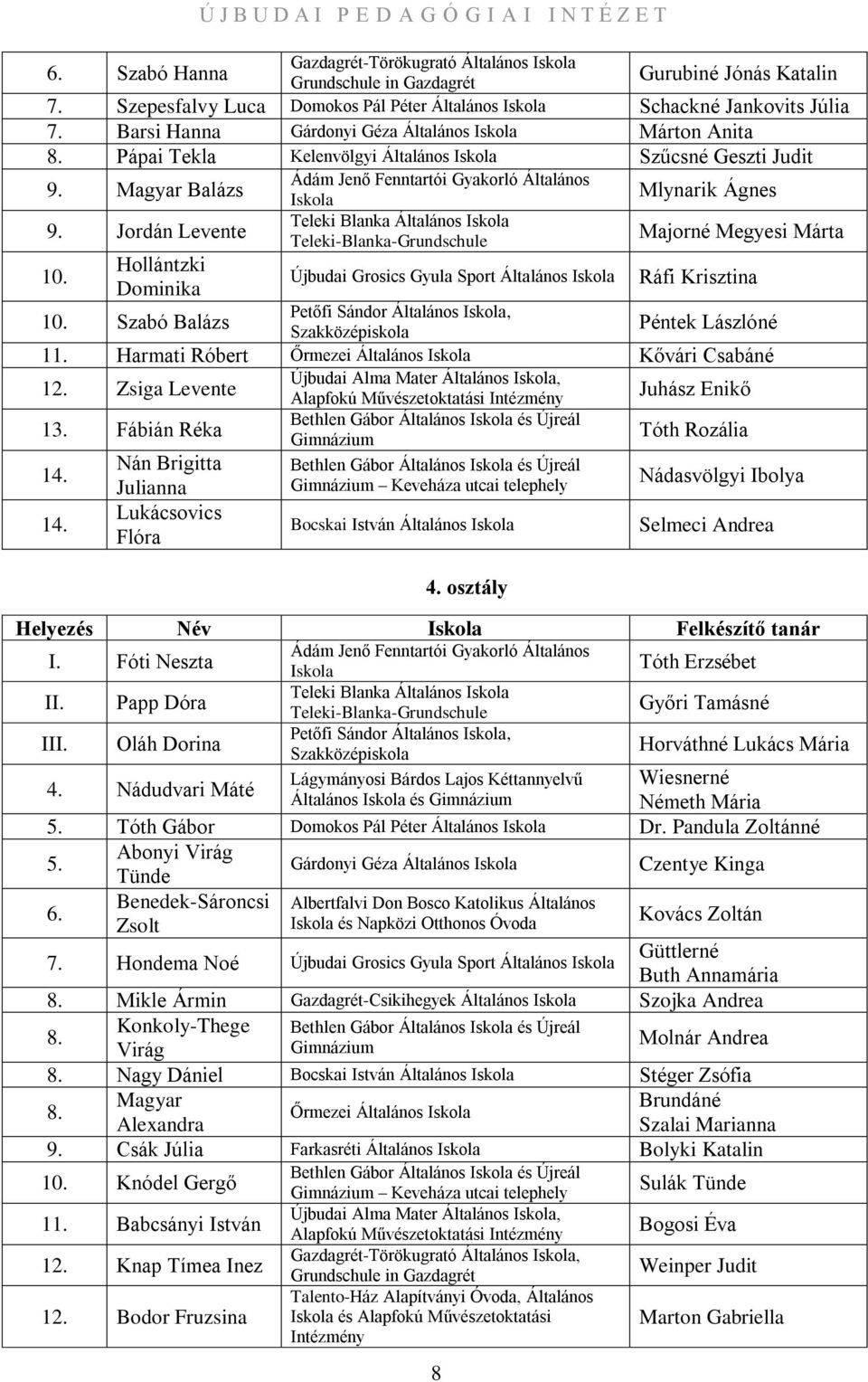 ÚJBUDAI PEDAGÓGIAI INTÉZET

| | | | |
|---|---|---|---|
| 6. | Szabó Hanna | Gazdagrét-Törökugrató Általános Iskola Grundschule in Gazdagrét | Gurubiné Jónás Katalin |
| 7. | Szepesfalvy Luca | Domokos Pál Péter Általános Iskola | Schackné Jankovits Júlia |
| 7. | Barsi Hanna | Gárdonyi Géza Általános Iskola | Márton Anita |
| 8. | Pápai Tekla | Kelenvölgyi Általános Iskola | Szűcsné Geszti Judit |
| 9. | Magyar Balázs | Ádám Jenő Fenntartói Gyakorló Általános Iskola | Mlynarik Ágnes |
| 9. | Jordán Levente | Teleki Blanka Általános Iskola Teleki-Blanka-Grundschule | Majorné Megyesi Márta |
| 10. | Hollántzki Dominika | Újbudai Grosics Gyula Sport Általános Iskola | Ráfi Krisztina |
| 10. | Szabó Balázs | Petőfi Sándor Általános Iskola, Szakközépiskola | Péntek Lászlóné |
| 11. | Harmati Róbert | Őrmezei Általános Iskola | Kővári Csabáné |
| 12. | Zsiga Levente | Újbudai Alma Mater Általános Iskola, Alapfokú Művészetoktatási Intézmény | Juhász Enikő |
| 13. | Fábián Réka | Bethlen Gábor Általános Iskola és Újreál Gimnázium | Tóth Rozália |
| 14. | Nán Brigitta Julianna | Bethlen Gábor Általános Iskola és Újreál Gimnázium – Keveháza utcai telephely | Nádasvölgyi Ibolya |
| 14. | Lukácsovics Flóra | Bocskai István Általános Iskola | Selmeci Andrea |

4. osztály

| Helyezés | Név | Iskola | Felkészítő tanár |
|---|---|---|---|
| I. | Fóti Neszta | Ádám Jenő Fenntartói Gyakorló Általános Iskola | Tóth Erzsébet |
| II. | Papp Dóra | Teleki Blanka Általános Iskola Teleki-Blanka-Grundschule | Győri Tamásné |
| III. | Oláh Dorina | Petőfi Sándor Általános Iskola, Szakközépiskola | Horváthné Lukács Mária |
| 4. | Nádudvari Máté | Lágymányosi Bárdos Lajos Kéttannyelvű Általános Iskola és Gimnázium | Wiesnerné Németh Mária |
| 5. | Tóth Gábor | Domokos Pál Péter Általános Iskola | Dr. Pandula Zoltánné |
| 5. | Abonyi Virág Tünde | Gárdonyi Géza Általános Iskola | Czentye Kinga |
| 6. | Benedek-Sároncsi Zsolt | Albertfalvi Don Bosco Katolikus Általános Iskola és Napközi Otthonos Óvoda | Kovács Zoltán |
| 7. | Hondema Noé | Újbudai Grosics Gyula Sport Általános Iskola | Güttlerné Buth Annamária |
| 8. | Mikle Ármin | Gazdagrét-Csikihegyek Általános Iskola | Szojka Andrea |
| 8. | Konkoly-Thege Virág | Bethlen Gábor Általános Iskola és Újreál Gimnázium | Molnár Andrea |
| 8. | Nagy Dániel | Bocskai István Általános Iskola | Stéger Zsófia |
| 8. | Magyar Alexandra | Őrmezei Általános Iskola | Brundáné Szalai Marianna |
| 9. | Csák Júlia | Farkasréti Általános Iskola | Bolyki Katalin |
| 10. | Knódel Gergő | Bethlen Gábor Általános Iskola és Újreál Gimnázium – Keveháza utcai telephely | Sulák Tünde |
| 11. | Babcsányi István | Újbudai Alma Mater Általános Iskola, Alapfokú Művészetoktatási Intézmény | Bogosi Éva |
| 12. | Knap Tímea Inez | Gazdagrét-Törökugrató Általános Iskola, Grundschule in Gazdagrét | Weinper Judit |
| 12. | Bodor Fruzsina | Talento-Ház Alapítványi Óvoda, Általános Iskola és Alapfokú Művészetoktatási Intézmény | Marton Gabriella |

8